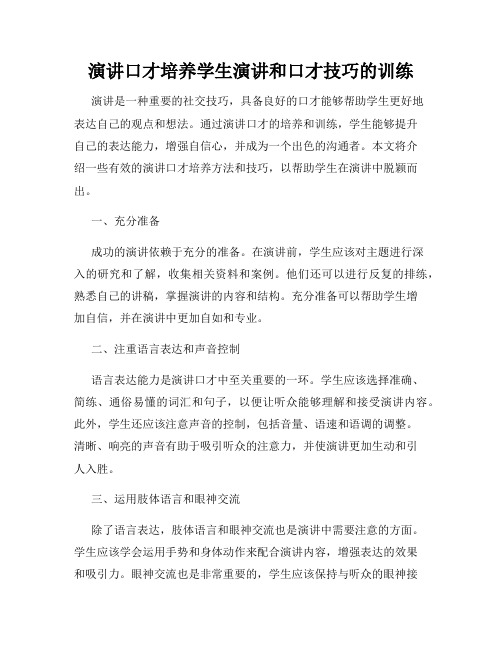 演讲口才培养学生演讲和口才技巧的训练

演讲是一种重要的社交技巧，具备良好的口才能够帮助学生更好地表达自己的观点和想法。通过演讲口才的培养和训练，学生能够提升自己的表达能力，增强自信心，并成为一个出色的沟通者。本文将介绍一些有效的演讲口才培养方法和技巧，以帮助学生在演讲中脱颖而出。

一、充分准备

成功的演讲依赖于充分的准备。在演讲前，学生应该对主题进行深入的研究和了解，收集相关资料和案例。他们还可以进行反复的排练，熟悉自己的讲稿，掌握演讲的内容和结构。充分准备可以帮助学生增加自信，并在演讲中更加自如和专业。

二、注重语言表达和声音控制

语言表达能力是演讲口才中至关重要的一环。学生应该选择准确、简练、通俗易懂的词汇和句子，以便让听众能够理解和接受演讲内容。此外，学生还应该注意声音的控制，包括音量、语速和语调的调整。清晰、响亮的声音有助于吸引听众的注意力，并使演讲更加生动和引人入胜。

三、运用肢体语言和眼神交流

除了语言表达，肢体语言和眼神交流也是演讲中需要注意的方面。学生应该学会运用手势和身体动作来配合演讲内容，增强表达的效果和吸引力。眼神交流也是非常重要的，学生应该保持与听众的眼神接